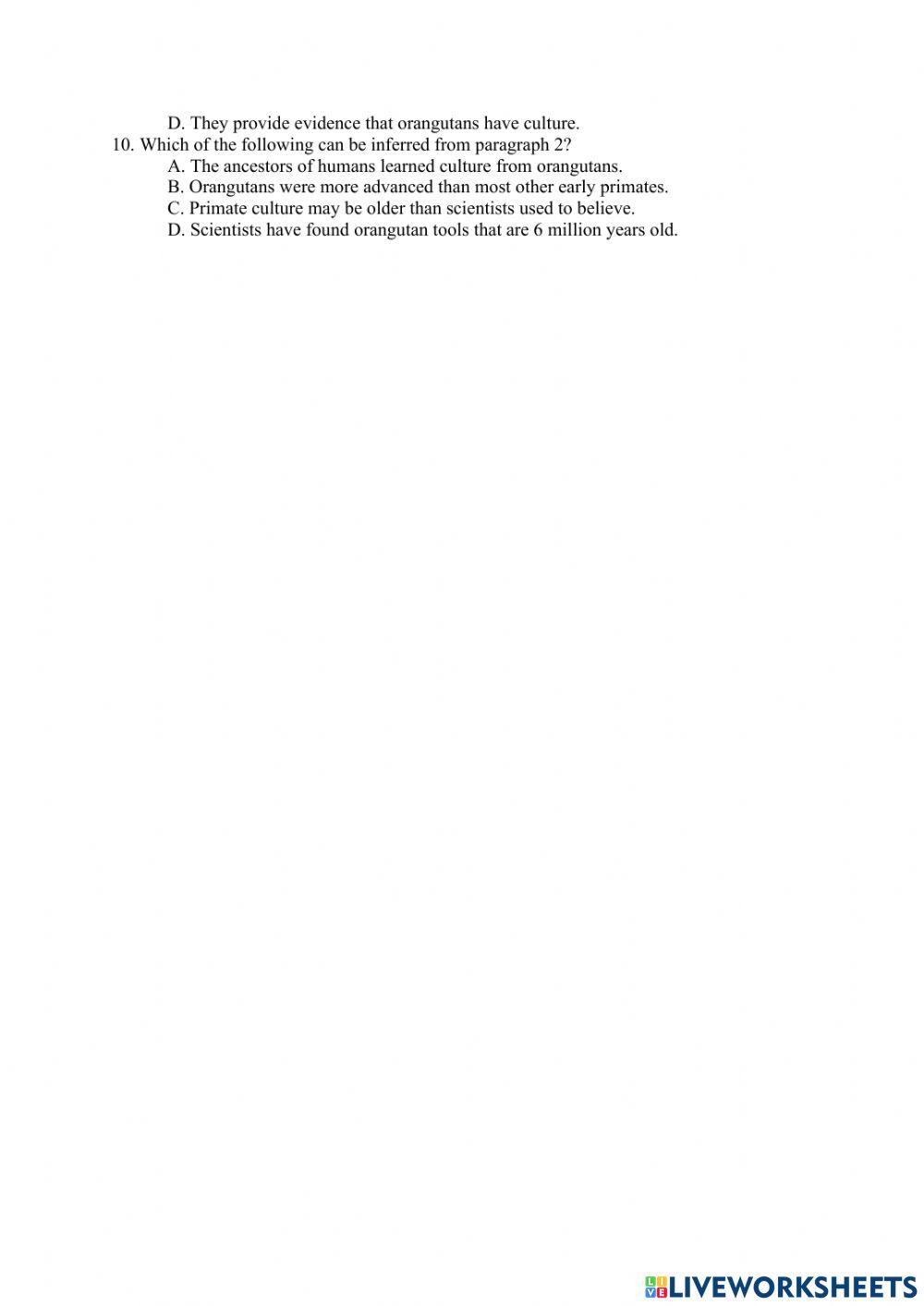 D. They provide evidence that orangutans have culture.

10. Which of the following can be inferred from paragraph 2?

A. The ancestors of humans learned culture from orangutans.

B. Orangutans were more advanced than most other early primates.

C. Primate culture may be older than scientists used to believe.

D. Scientists have found orangutan tools that are 6 million years old.

LIVEWORKSHEETS